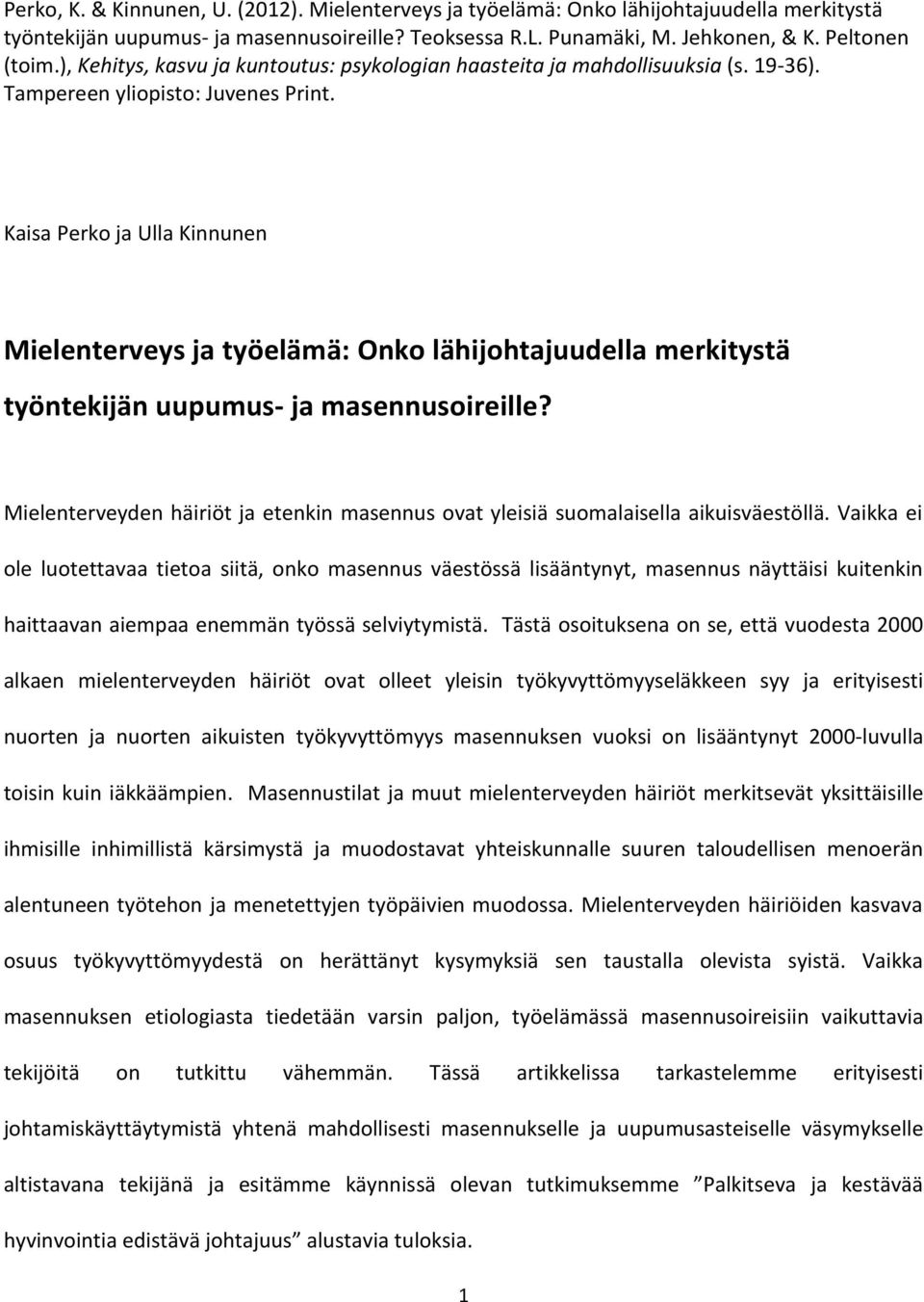 Perko, K. & Kinnunen, U. (2012). Mielenterveys ja työelämä: Onko lähijohtajuudella merkitystä työntekijän uupumus- ja masennusoireille? Teoksessa R.L. Punamäki, M. Jehkonen, & K. Peltonen (toim.), Kehitys, kasvu ja kuntoutus: psykologian haasteita ja mahdollisuuksia (s. 19-36). Tampereen yliopisto: Juvenes Print.

Kaisa Perko ja Ulla Kinnunen

Mielenterveys ja työelämä: Onko lähijohtajuudella merkitystä työntekijän uupumus- ja masennusoireille?

Mielenterveyden häiriöt ja etenkin masennus ovat yleisiä suomalaisella aikuisväestöllä. Vaikka ei ole luotettavaa tietoa siitä, onko masennus väestössä lisääntynyt, masennus näyttäisi kuitenkin haittaavan aiempaa enemmän työssä selviytymistä. Tästä osoituksena on se, että vuodesta 2000 alkaen mielenterveyden häiriöt ovat olleet yleisin työkyvyttömyyseläkkeen syy ja erityisesti nuorten ja nuorten aikuisten työkyvyttömyys masennuksen vuoksi on lisääntynyt 2000-luvulla toisin kuin iäkkäämpien. Masennustilat ja muut mielenterveyden häiriöt merkitsevät yksittäisille ihmisille inhimillistä kärsimystä ja muodostavat yhteiskunnalle suuren taloudellisen menoerän alentuneen työtehon ja menetettyjen työpäivien muodossa. Mielenterveyden häiriöiden kasvava osuus työkyvyttömyydestä on herättänyt kysymyksiä sen taustalla olevista syistä. Vaikka masennuksen etiologiasta tiedetään varsin paljon, työelämässä masennusoireisiin vaikuttavia tekijöitä on tutkittu vähemmän. Tässä artikkelissa tarkastelemme erityisesti johtamiskäyttäytymistä yhtenä mahdollisesti masennukselle ja uupumusasteiselle väsymykselle altistavana tekijänä ja esitämme käynnissä olevan tutkimuksemme ”Palkitseva ja kestävää hyvinvointia edistävä johtajuus” alustavia tuloksia.

1